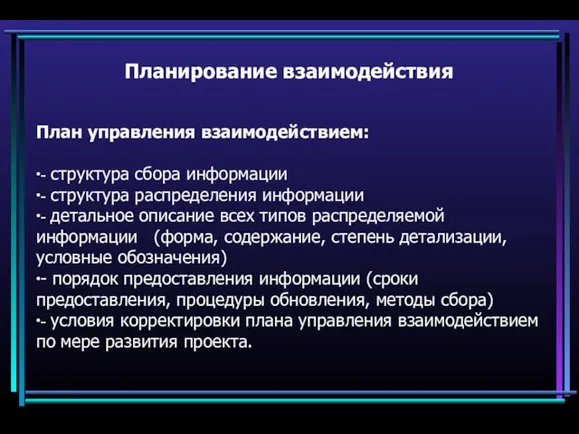 Планирование взаимодействия

План управления взаимодействием:

•- структура сбора информации
•- структура распределения информации
•- детальное описание всех типов распределяемой информации (форма, содержание, степень детализации, условные обозначения)
•- порядок предоставления информации (сроки предоставления, процедуры обновления, методы сбора)
•- условия корректировки плана управления взаимодействием по мере развития проекта.